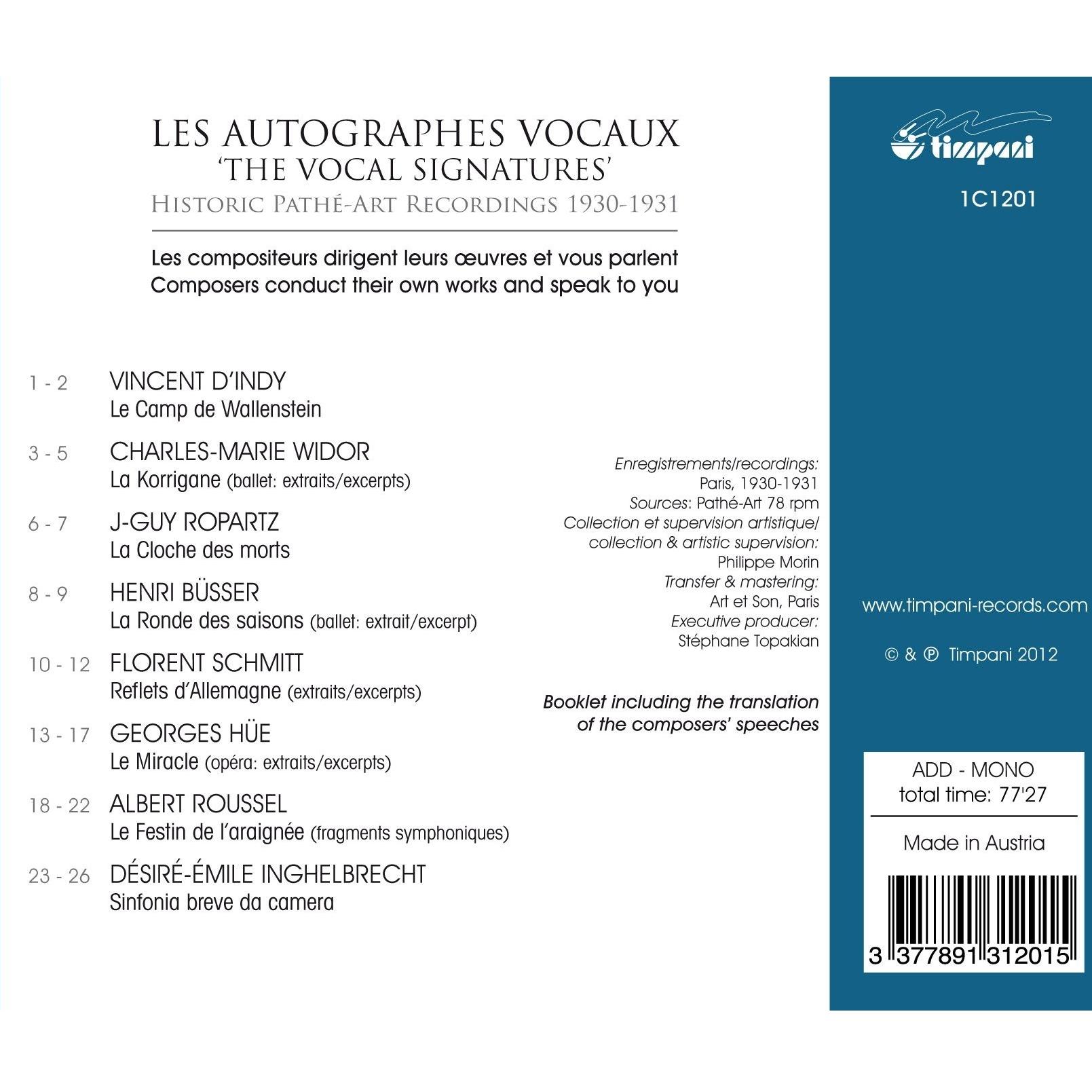 LES AUTOGRAPHES VOCAUX
'THE VOCAL SIGNATURES'
HISTORIC PATHÉ-ART RECORDINGS 1930-1931

Les compositeurs dirigent leurs œuvres et vous parlent
Composers conduct their own works and speak to you

1 - 2 VINCENT D'INDY
Le Camp de Wallenstein

3 - 5 CHARLES-MARIE WIDOR
La Korrigane (ballet: extraits/excerpts)

6 - 7 J-GUY ROPARTZ
La Cloche des morts

8 - 9 HENRI BÜSSER
La Ronde des saisons (ballet: extrait/excerpt)

10 - 12 FLORENT SCHMITT
Reflets d'Allemagne (extraits/excerpts)

13 - 17 GEORGES HÜE
Le Miracle (opéra: extraits/excerpts)

18 - 22 ALBERT ROUSSEL
Le Festin de l'araignée (fragments symphoniques)

23 - 26 DÉSIRÉ-ÉMILE INGHELBRECHT
Sinfonia breve da camera

Enregistrements/recordings:
Paris, 1930-1931
Sources: Pathé-Art 78 rpm
Collection et supervision artistique/
collection & artistic supervision:
Philippe Morin
Transfer & mastering:
Art et Son, Paris
Executive producer:
Stéphane Topakian

Booklet including the translation of the composers' speeches

timpani
1C1201

www.timpani-records.com

© & ℗ Timpani 2012

ADD - MONO
total time: 77'27

Made in Austria

3 377891 312015